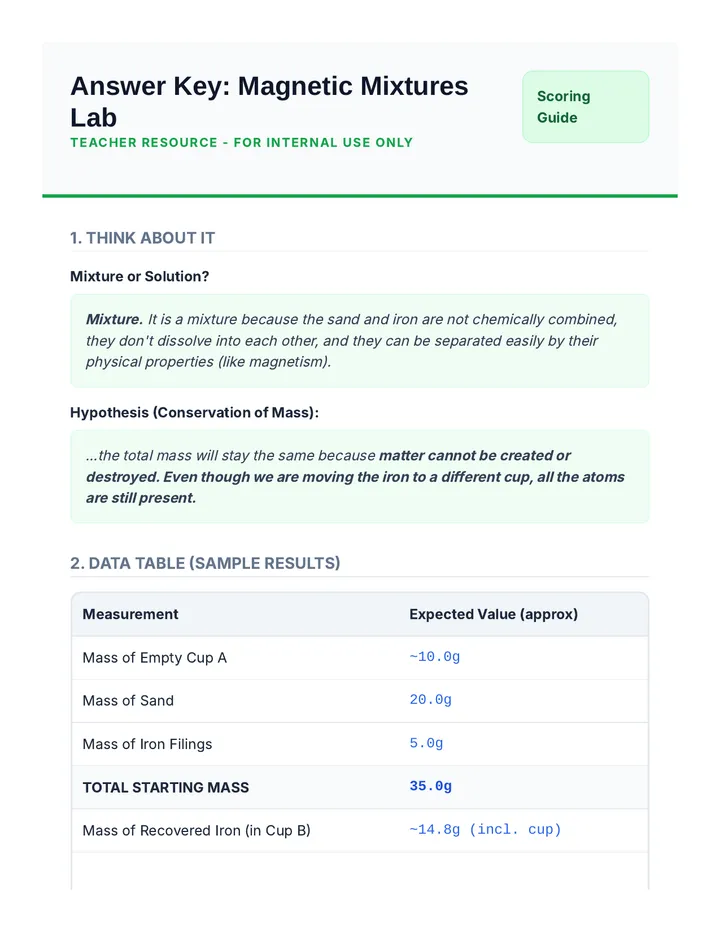 Answer Key: Magnetic Mixtures Lab

TEACHER RESOURCE - FOR INTERNAL USE ONLY

Scoring Guide

1. THINK ABOUT IT

Mixture or Solution?

Mixture. It is a mixture because the sand and iron are not chemically combined, they don't dissolve into each other, and they can be separated easily by their physical properties (like magnetism).

Hypothesis (Conservation of Mass):

...the total mass will stay the same because matter cannot be created or destroyed. Even though we are moving the iron to a different cup, all the atoms are still present.

2. DATA TABLE (SAMPLE RESULTS)

| Measurement | Expected Value (approx) |
|---|---|
| Mass of Empty Cup A | ~10.0g |
| Mass of Sand | 20.0g |
| Mass of Iron Filings | 5.0g |
| TOTAL STARTING MASS | 35.0g |
| Mass of Recovered Iron (in Cup B) | ~14.8g (incl. cup) |